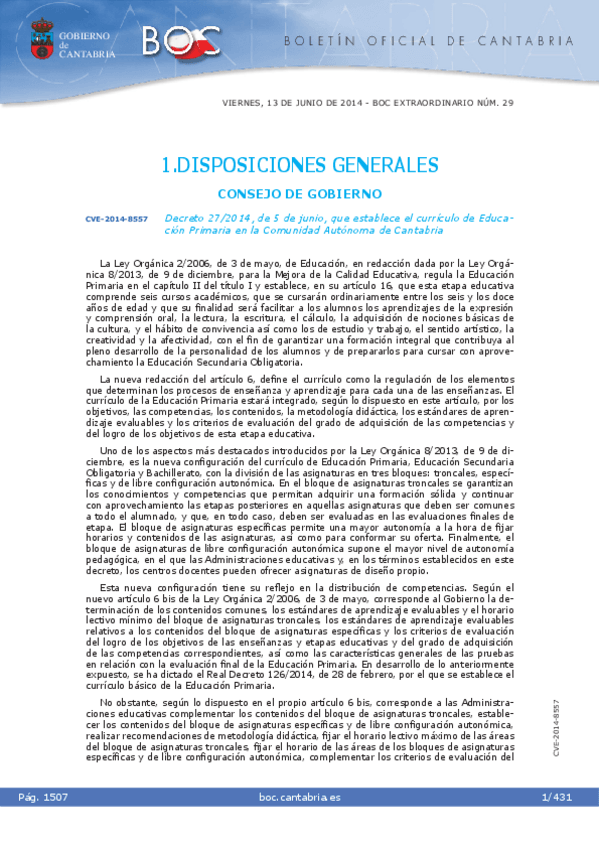 GOBIERNO de CANTABRIA

BOC

BOLETÍN OFICIAL DE CANTABRIA

VIERNES, 13 DE JUNIO DE 2014 - BOC EXTRAORDINARIO NÚM. 29

1.DISPOSICIONES GENERALES

CONSEJO DE GOBIERNO

CVE-2014-8557

Decreto 27/2014, de 5 de junio, que establece el currículo de Educación Primaria en la Comunidad Autónoma de Cantabria

La Ley Orgánica 2/2006, de 3 de mayo, de Educación, en redacción dada por la Ley Orgánica 8/2013, de 9 de diciembre, para la Mejora de la Calidad Educativa, regula la Educación Primaria en el capítulo II del título I y establece, en su artículo 16, que esta etapa educativa comprende seis cursos académicos, que se cursarán ordinariamente entre los seis y los doce años de edad y que su finalidad será facilitar a los alumnos los aprendizajes de la expresión y comprensión oral, la lectura, la escritura, el cálculo, la adquisición de nociones básicas de la cultura, y el hábito de convivencia así como los de estudio y trabajo, el sentido artístico, la creatividad y la afectividad, con el fin de garantizar una formación integral que contribuya al pleno desarrollo de la personalidad de los alumnos y de prepararlos para cursar con aprovechamiento la Educación Secundaria Obligatoria.

La nueva redacción del artículo 6, define el currículo como la regulación de los elementos que determinan los procesos de enseñanza y aprendizaje para cada una de las enseñanzas. El currículo de la Educación Primaria estará integrado, según lo dispuesto en este artículo, por los objetivos, las competencias, los contenidos, la metodología didáctica, los estándares de aprendizaje evaluables y los criterios de evaluación del grado de adquisición de las competencias y del logro de los objetivos de esta etapa educativa.

Uno de los aspectos más destacados introducidos por la Ley Orgánica 8/2013, de 9 de diciembre, es la nueva configuración del currículo de Educación Primaria, Educación Secundaria Obligatoria y Bachillerato, con la división de las asignaturas en tres bloques: troncales, específicas y de libre configuración autonómica. En el bloque de asignaturas troncales se garantizan los conocimientos y competencias que permitan adquirir una formación sólida y continuar con aprovechamiento las etapas posteriores en aquellas asignaturas que deben ser comunes a todo el alumnado, y que, en todo caso, deben ser evaluadas en las evaluaciones finales de etapa. El bloque de asignaturas específicas permite una mayor autonomía a la hora de fijar horarios y contenidos de las asignaturas, así como para conformar su oferta. Finalmente, el bloque de asignaturas de libre configuración autonómica supone el mayor nivel de autonomía pedagógica, en el que las Administraciones educativas y, en los términos establecidos en este decreto, los centros docentes pueden ofrecer asignaturas de diseño propio.

Esta nueva configuración tiene su reflejo en la distribución de competencias. Según el nuevo artículo 6 bis de la Ley Orgánica 2/2006, de 3 de mayo, corresponde al Gobierno la determinación de los contenidos comunes, los estándares de aprendizaje evaluables y el horario lectivo mínimo del bloque de asignaturas troncales, los estándares de aprendizaje evaluables relativos a los contenidos del bloque de asignaturas específicas y los criterios de evaluación del logro de los objetivos de las enseñanzas y etapas educativas y del grado de adquisición de las competencias correspondientes, así como las características generales de las pruebas en relación con la evaluación final de la Educación Primaria. En desarrollo de lo anteriormente expuesto, se ha dictado el Real Decreto 126/2014, de 28 de febrero, por el que se establece el currículo básico de la Educación Primaria.

No obstante, según lo dispuesto en el propio artículo 6 bis, corresponde a las Administraciones educativas complementar los contenidos del bloque de asignaturas troncales, establecer los contenidos del bloque de asignaturas específicas y de libre configuración autonómica, realizar recomendaciones de metodología didáctica, fijar el horario lectivo máximo de las áreas del bloque de asignaturas troncales, fijar el horario de las áreas de los bloques de asignaturas específicas y de libre configuración autonómica, complementar los criterios de evaluación del

CVE-2014-8557

Pág. 1507

boc.cantabria.es

1/431